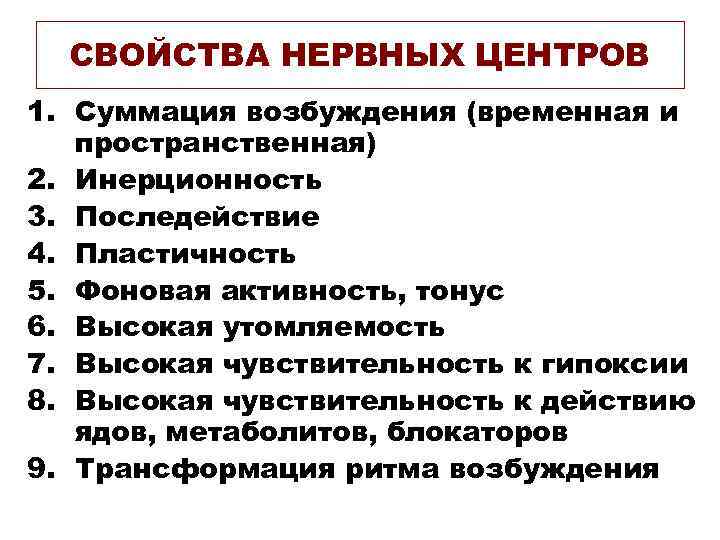 СВОЙСТВА НЕРВНЫХ ЦЕНТРОВ

1. Суммация возбуждения (временная и пространственная)
2. Инерционность
3. Последействие
4. Пластичность
5. Фоновая активность, тонус
6. Высокая утомляемость
7. Высокая чувствительность к гипоксии
8. Высокая чувствительность к действию ядов, метаболитов, блокаторов
9. Трансформация ритма возбуждения